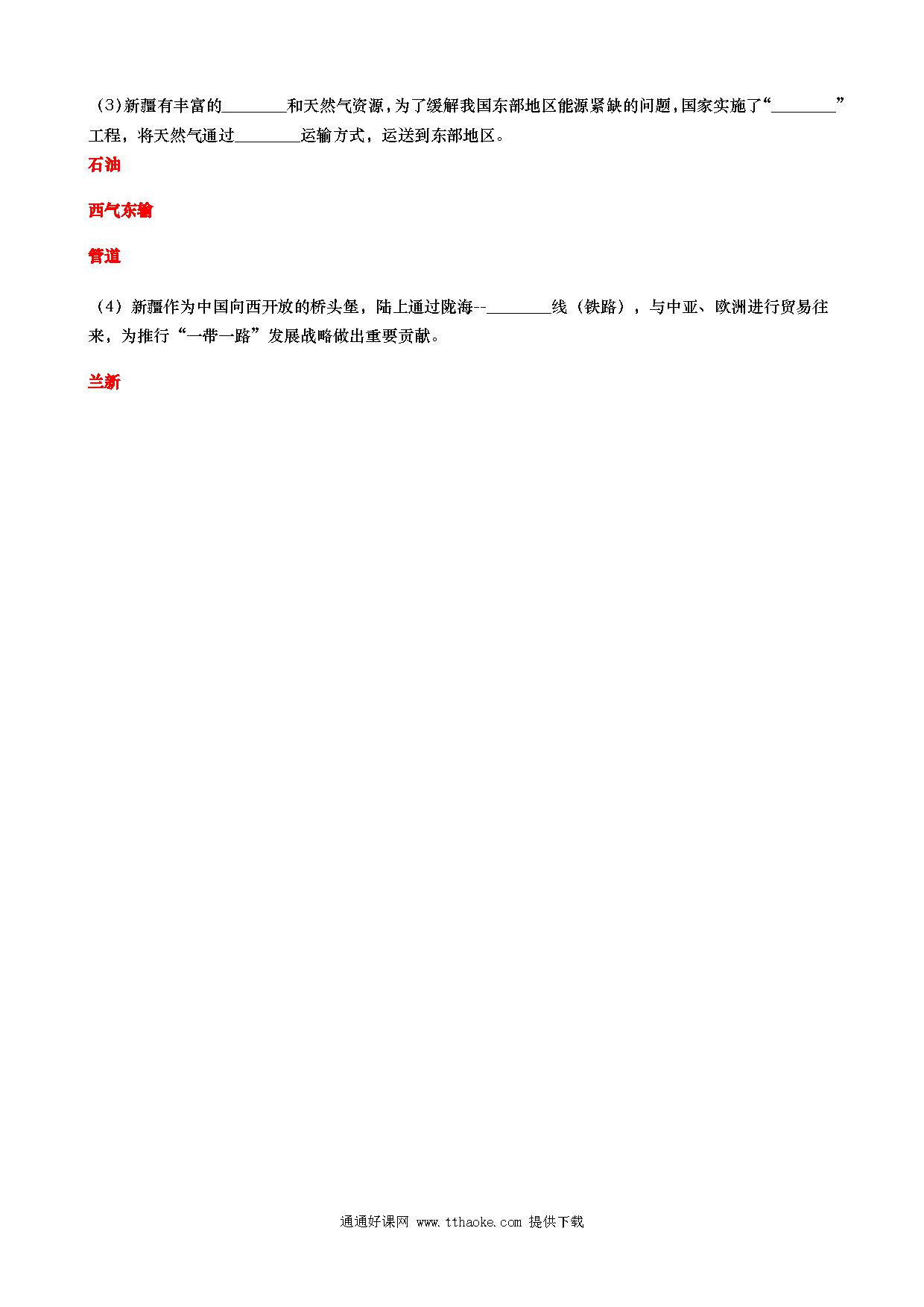 （3）新疆有丰富的________和天然气资源，为了缓解我国东部地区能源紧缺的问题，国家实施了“________”工程，将天然气通过________运输方式，运送到东部地区。

石油

西气东输

管道

（4）新疆作为中国向西开放的桥头堡，陆上通过陇海--________线（铁路），与中亚、欧洲进行贸易往来，为推行“一带一路”发展战略做出重要贡献。

兰新

通通好课网 www.tthaoke.com 提供下载